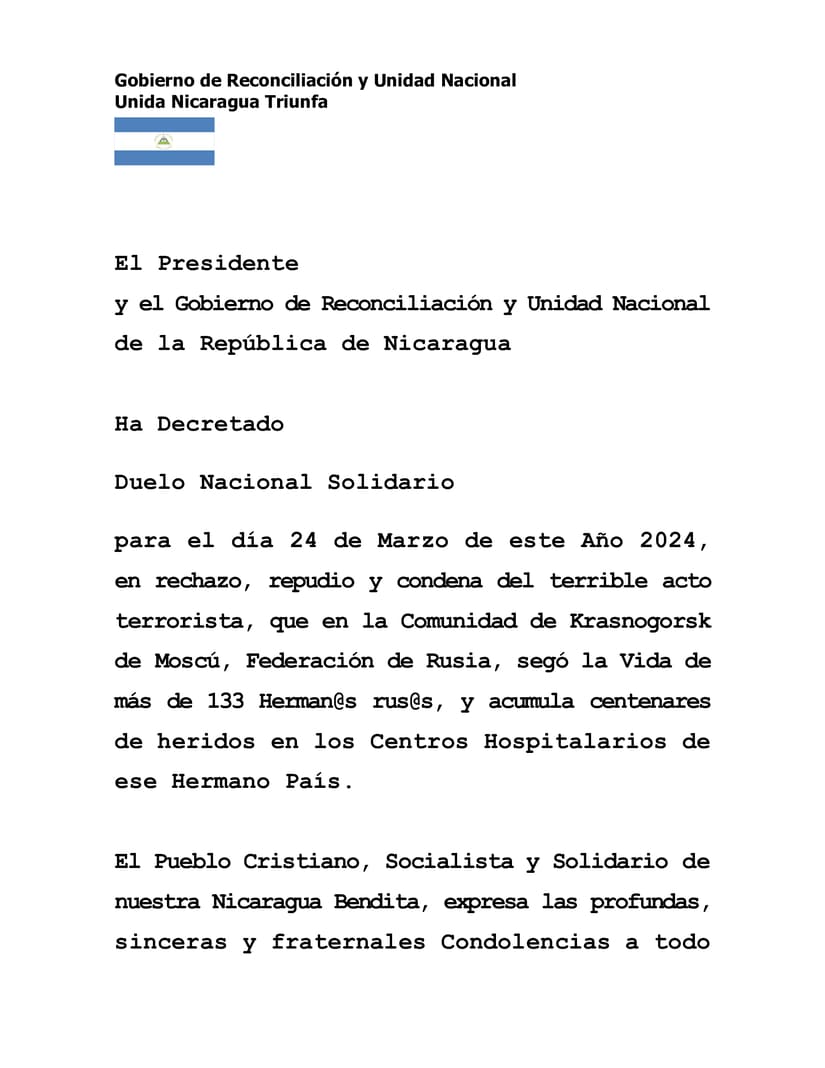 Gobierno de Reconciliación y Unidad Nacional
Unida Nicaragua Triunfa

El Presidente
y el Gobierno de Reconciliación y Unidad Nacional
de la República de Nicaragua

Ha Decretado

Duelo Nacional Solidario

para el día 24 de Marzo de este Año 2024, en rechazo, repudio y condena del terrible acto terrorista, que en la Comunidad de Krasnogorsk de Moscú, Federación de Rusia, segó la Vida de más de 133 Herman@s rus@s, y acumula centenares de heridos en los Centros Hospitalarios de ese Hermano País.

El Pueblo Cristiano, Socialista y Solidario de nuestra Nicaragua Bendita, expresa las profundas, sinceras y fraternales Condolencias a todo